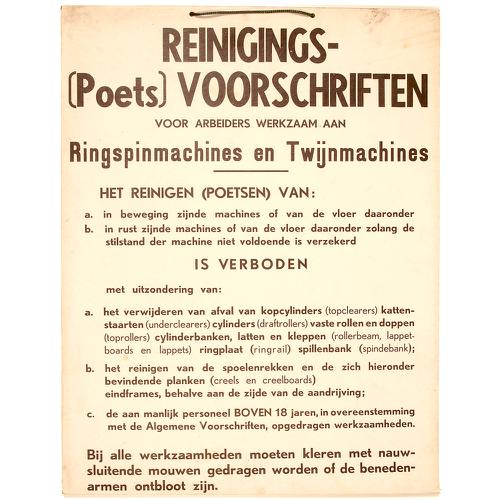 REINIGINGS-
(Poets) VOORSCHRIFTEN

VOOR ARBEIDERS WERKZAAM AAN

Ringspinmachines en Twijnmachines

HET REINIGEN (POETSEN) VAN:

a. in beweging zijnde machines of van de vloer daaronder
b. in rust zijnde machines of van de vloer daaronder zolang de stilstand der machine niet voldoende is verzekerd

IS VERBODEN

met uitzondering van:

a. het verwijderen van afval van kopcylinders (topclearers) kattenstaarten (underclearers) cylinders (draftrollers) vaste rollen en doppen (toprollers) cylinderbanken, latten en kleppen (rollerbeam, lappetboards en lappets) ringplaat (ringrail) spillenbank (spindebank);
b. het reinigen van de spoelenrekken en de zich hieronder bevindende planken (creels en creelboards) eindframes, behalve aan de zijde van de aandrijving;
c. de aan manlijk personeel BOVEN 18 jaren, in overeenstemming met de Algemene Voorschriften, opgedragen werkzaamheden.

Bij alle werkzaamheden moeten kleren met nauwsluitende mouwen gedragen worden of de benedenarmen ontbloot zijn.